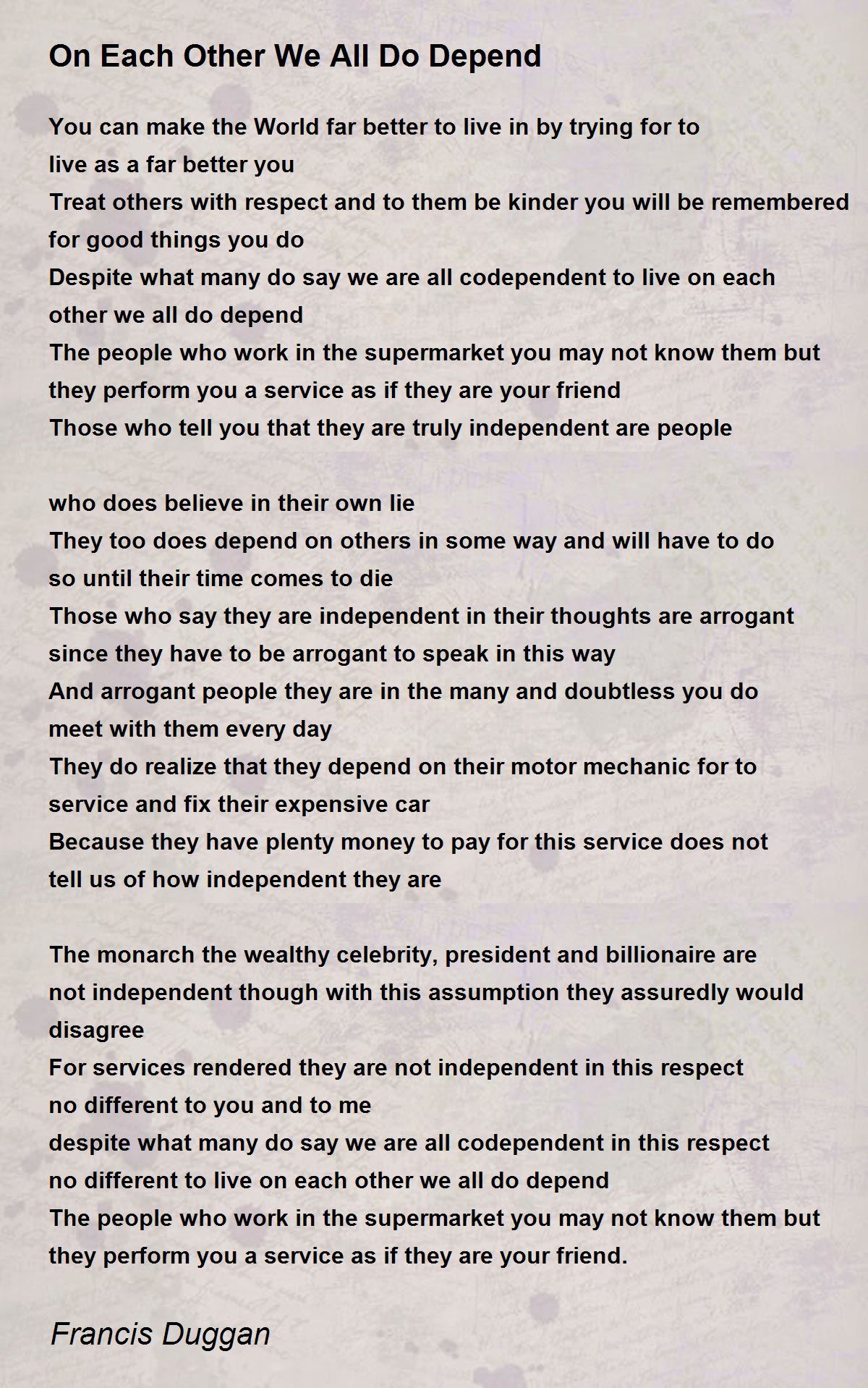 On Each Other We All Do Depend

You can make the World far better to live in by trying for to live as a far better you
Treat others with respect and to them be kinder you will be remembered for good things you do
Despite what many do say we are all codependent to live on each other we all do depend
The people who work in the supermarket you may not know them but they perform you a service as if they are your friend
Those who tell you that they are truly independent are people

who does believe in their own lie
They too does depend on others in some way and will have to do so until their time comes to die
Those who say they are independent in their thoughts are arrogant since they have to be arrogant to speak in this way
And arrogant people they are in the many and doubtless you do meet with them every day
They do realize that they depend on their motor mechanic for to service and fix their expensive car
Because they have plenty money to pay for this service does not tell us of how independent they are

The monarch the wealthy celebrity, president and billionaire are not independent though with this assumption they assuredly would disagree
For services rendered they are not independent in this respect no different to you and to me
despite what many do say we are all codependent in this respect no different to live on each other we all do depend
The people who work in the supermarket you may not know them but they perform you a service as if they are your friend.

Francis Duggan